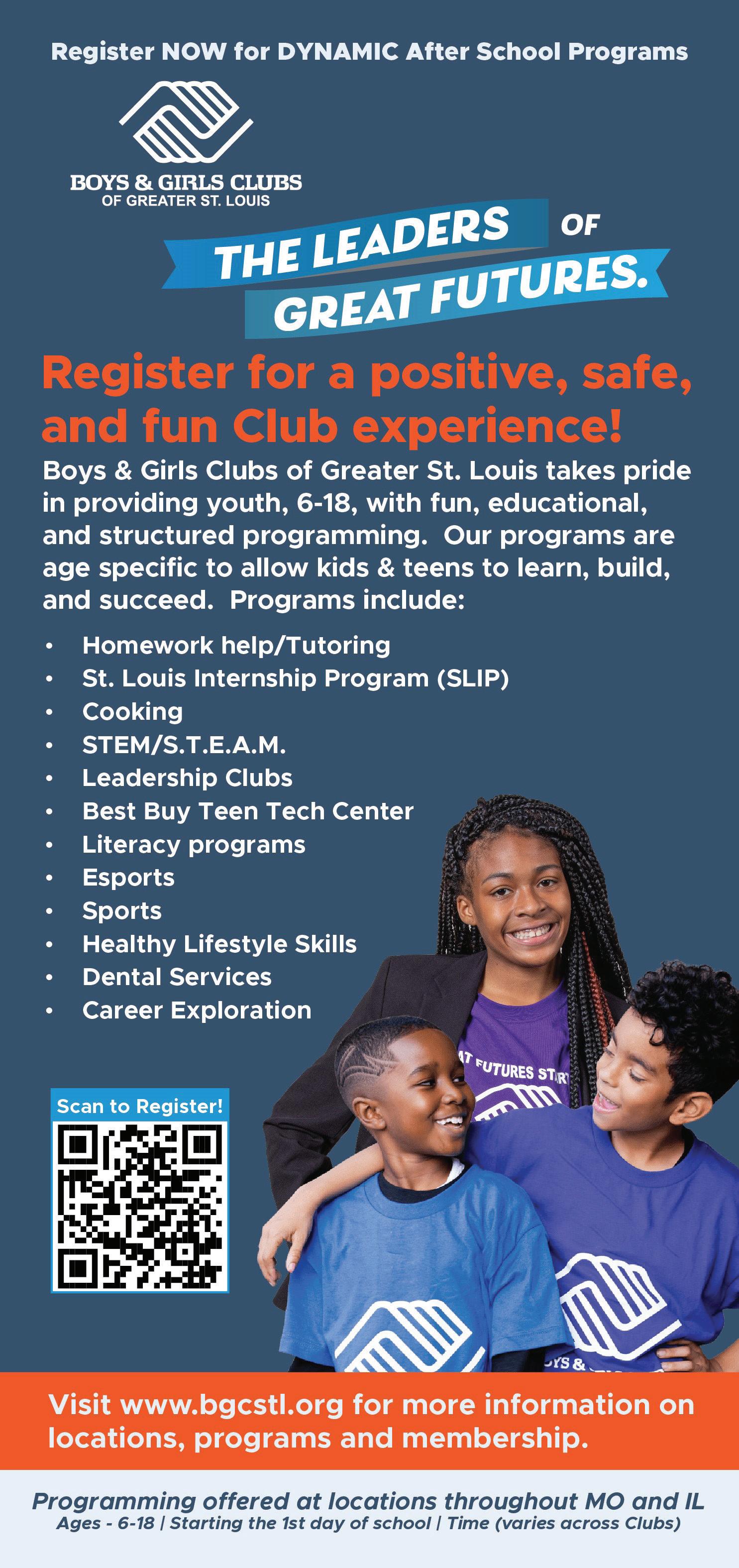 Register NOW for DYNAMIC After School Programs

BOYS & GIRLS CLUBS
OF GREATER ST. LOUIS

THE LEADERS OF
GREAT FUTURES.

Register for a positive, safe, and fun Club experience!

Boys & Girls Clubs of Greater St. Louis takes pride in providing youth, 6-18, with fun, educational, and structured programming. Our programs are age specific to allow kids & teens to learn, build, and succeed. Programs include:

• Homework help/Tutoring
• St. Louis Internship Program (SLIP)
• Cooking
• STEM/S.T.E.A.M.
• Leadership Clubs
• Best Buy Teen Tech Center
• Literacy programs
• Esports
• Sports
• Healthy Lifestyle Skills
• Dental Services
• Career Exploration

Scan to Register!

Visit www.bgcstl.org for more information on locations, programs and membership.

Programming offered at locations throughout MO and IL
Ages - 6-18 | Starting the 1st day of school | Time (varies across Clubs)